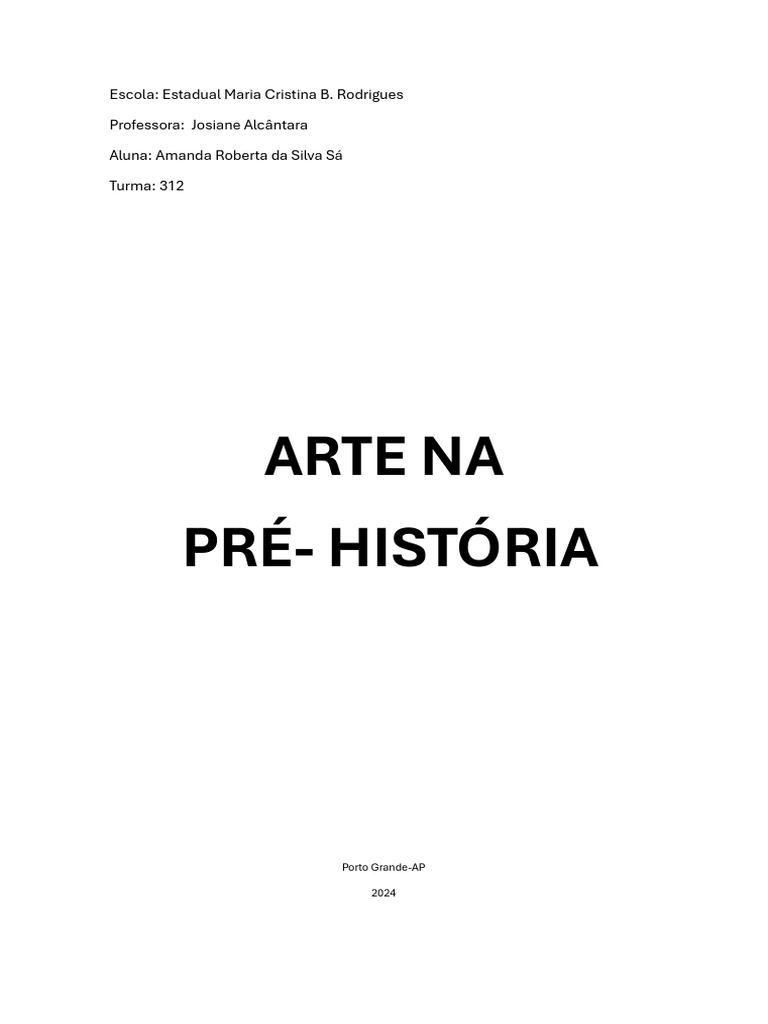 Escola: Estadual Maria Cristina B. Rodrigues

Professora: Josiane Alcântara

Aluna: Amanda Roberta da Silva Sá

Turma: 312

ARTE NA
PRÉ- HISTÓRIA

Porto Grande-AP

2024